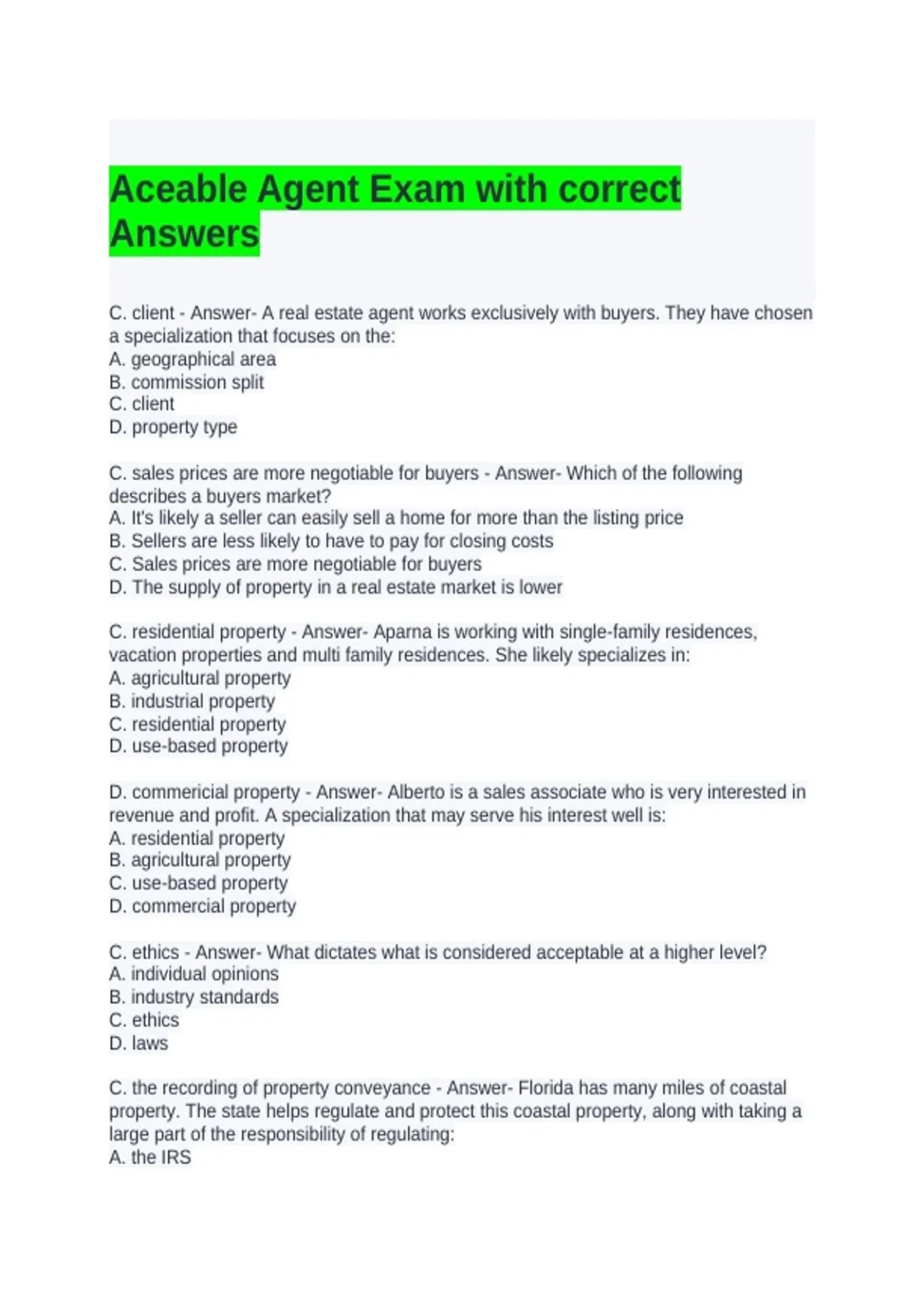 Aceable Agent Exam with correct Answers

C. client - Answer- A real estate agent works exclusively with buyers. They have chosen a specialization that focuses on the:
A. geographical area
B. commission split
C. client
D. property type

C. sales prices are more negotiable for buyers - Answer- Which of the following describes a buyers market?
A. It's likely a seller can easily sell a home for more than the listing price
B. Sellers are less likely to have to pay for closing costs
C. Sales prices are more negotiable for buyers
D. The supply of property in a real estate market is lower

C. residential property - Answer- Aparna is working with single-family residences, vacation properties and multi family residences. She likely specializes in:
A. agricultural property
B. industrial property
C. residential property
D. use-based property

D. commericial property - Answer- Alberto is a sales associate who is very interested in revenue and profit. A specialization that may serve his interest well is:
A. residential property
B. agricultural property
C. use-based property
D. commercial property

C. ethics - Answer- What dictates what is considered acceptable at a higher level?
A. individual opinions
B. industry standards
C. ethics
D. laws

C. the recording of property conveyance - Answer- Florida has many miles of coastal property. The state helps regulate and protect this coastal property, along with taking a large part of the responsibility of regulating:
A. the IRS